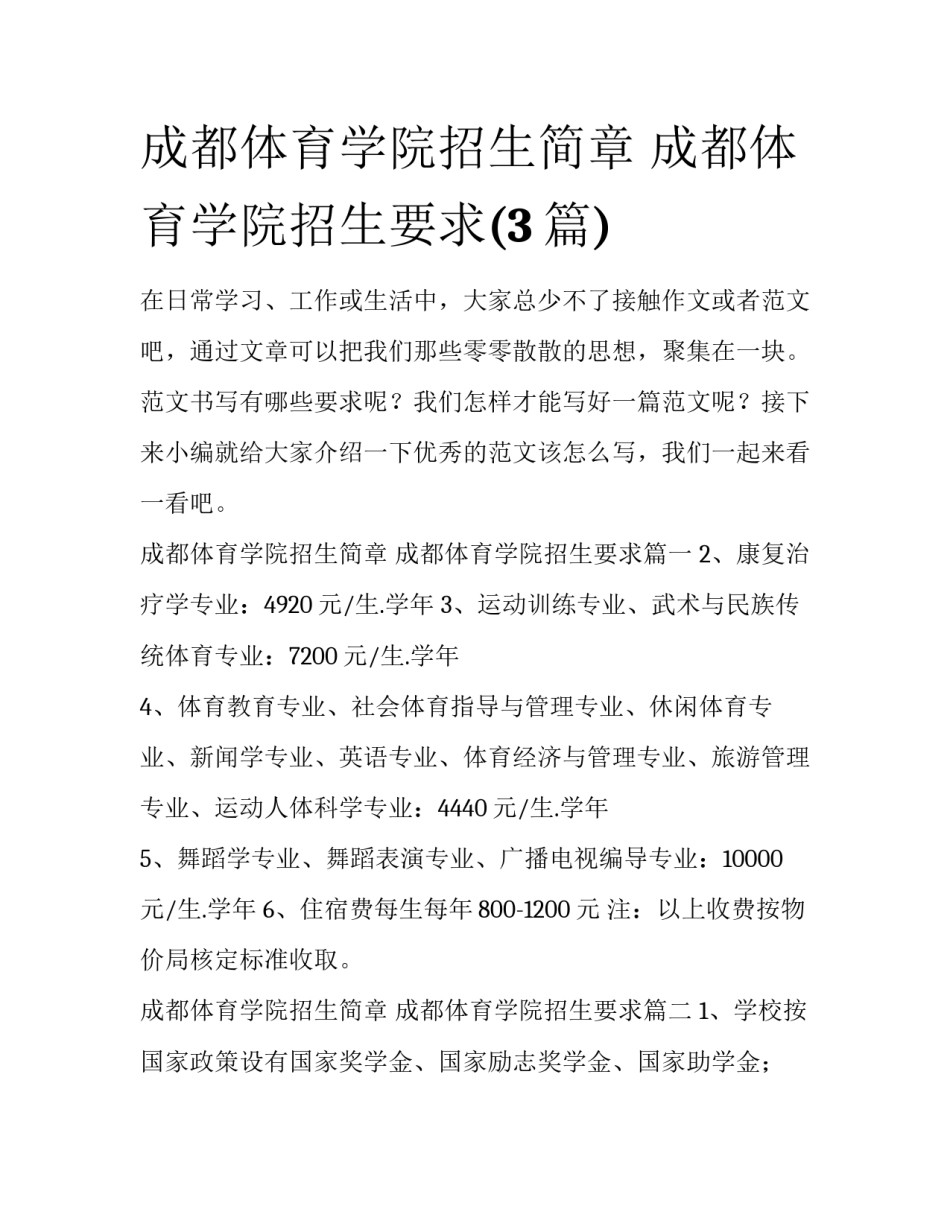 成都体育学院招生简章 成都体育学院招生要求(3篇)

在日常学习、工作或生活中，大家总少不了接触作文或者范文吧，通过文章可以把我们那些零零散散的思想，聚集在一块。范文书写有哪些要求呢？我们怎样才能写好一篇范文呢？接下来小编就给大家介绍一下优秀的范文该怎么写，我们一起来看一看吧。

成都体育学院招生简章 成都体育学院招生要求篇一 2、康复治疗学专业：4920元/生.学年 3、运动训练专业、武术与民族传统体育专业：7200元/生.学年

4、体育教育专业、社会体育指导与管理专业、休闲体育专业、新闻学专业、英语专业、体育经济与管理专业、旅游管理专业、运动人体科学专业：4440元/生.学年

5、舞蹈学专业、舞蹈表演专业、广播电视编导专业：10000元/生.学年 6、住宿费每生每年800-1200元 注：以上收费按物价局核定标准收取。

成都体育学院招生简章 成都体育学院招生要求篇二 1、学校按国家政策设有国家奖学金、国家励志奖学金、国家助学金；